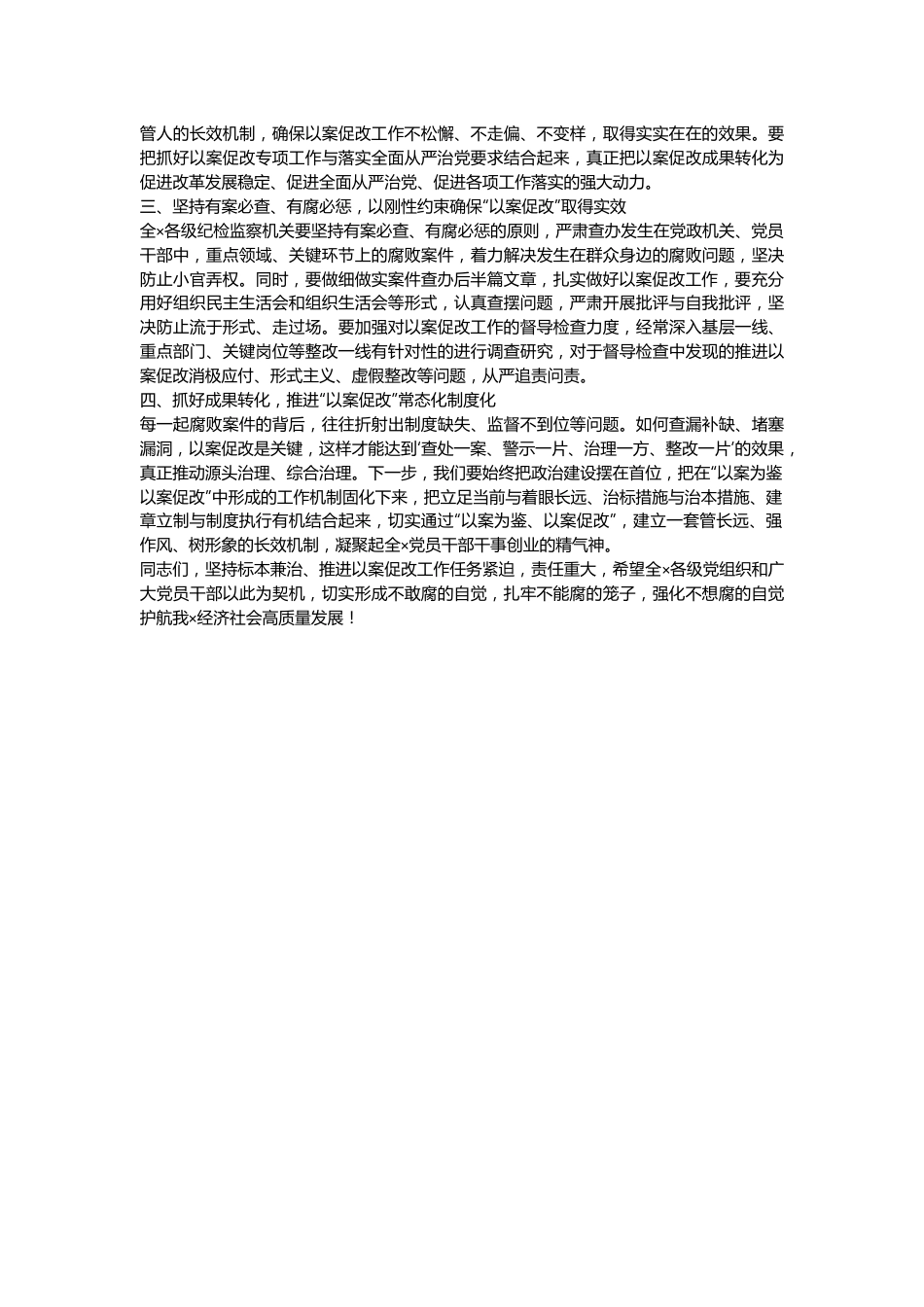 管人的长效机制，确保以案促改工作不松懈、不走偏、不变样，取得实实在在的效果。要把抓好以案促改专项工作与落实全面从严治党要求结合起来，真正把以案促改成果转化为促进改革发展稳定、促进全面从严治党、促进各项工作落实的强大动力。
三、坚持有案必查、有腐必惩，以刚性约束确保“以案促改”取得实效
全×各级纪检监察机关要坚持有案必查、有腐必惩的原则，严肃查办发生在党政机关、党员干部中，重点领域、关键环节上的腐败案件，着力解决发生在群众身边的腐败问题，坚决防止小官弄权。同时，要做细做实案件查办后半篇文章，扎实做好以案促改工作，要充分用好组织民主生活会和组织生活会等形式，认真查摆问题，严肃开展批评与自我批评，坚决防止流于形式、走过场。要加强对以案促改工作的督导检查力度，经常深入基层一线、重点部门、关键岗位等整改一线有针对性的进行调查研究，对于督导检查中发现的推进以案促改消极应付、形式主义、虚假整改等问题，从严追责问责。
四、抓好成果转化，推进“以案促改”常态化制度化
每一起腐败案件的背后，往往折射出制度缺失、监督不到位等问题。如何查漏补缺、堵塞漏洞，以案促改是关键，这样才能达到‘查处一案、警示一片、治理一方、整改一片’的效果，真正推动源头治理、综合治理。下一步，我们要始终把政治建设摆在首位，把在“以案为鉴以案促改”中形成的工作机制固化下来，把立足当前与着眼长远、治标措施与治本措施、建章立制与制度执行有机结合起来，切实通过“以案为鉴、以案促改”，建立一套管长远、强作风、树形象的长效机制，凝聚起全×党员干部干事创业的精气神。
同志们，坚持标本兼治、推进以案促改工作任务紧迫，责任重大，希望全×各级党组织和广大党员干部以此为契机，切实形成不敢腐的自觉，扎牢不能腐的笼子，强化不想腐的自觉护航我×经济社会高质量发展！